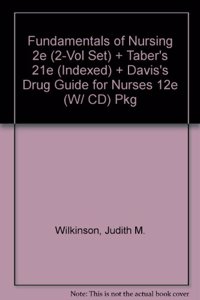 Fundamentals of Nursing 2e (2-Vol Set) + Taber's 21e (Indexed) + Davis's Drug Guide for Nurses 12e (W/ CD) Pkg

Wilkinson, Judith M.

Note: This is not the actual book cover